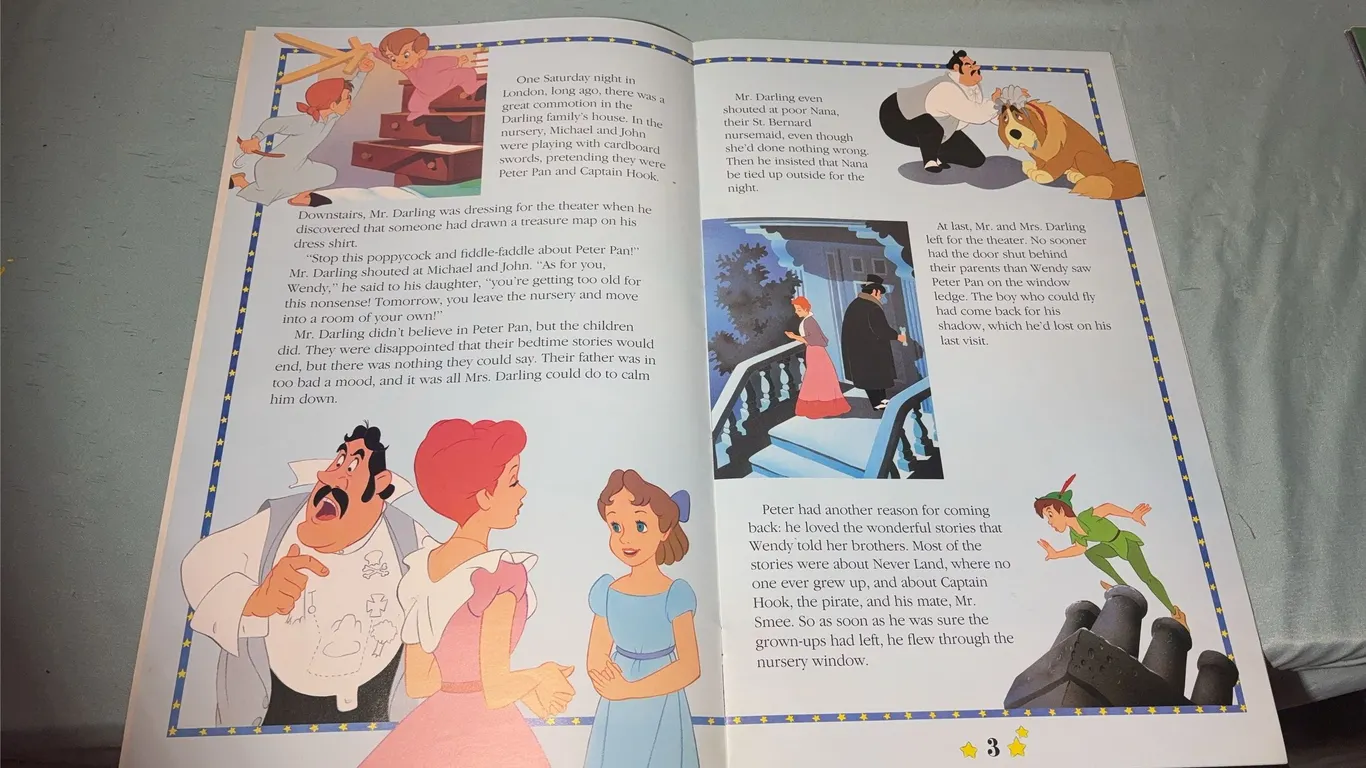 One Saturday night in London, long ago, there was a great commotion in the Darling family's house. In the nursery, Michael and John were playing with cardboard swords, pretending they were Peter Pan and Captain Hook.

Downstairs, Mr. Darling was dressing for the theater when he discovered that someone had drawn a treasure map on his dress shirt.

"Stop this poppycock and fiddle-faddle about Peter Pan!" Mr. Darling shouted at Michael and John. "As for you, Wendy," he said to his daughter, "you're getting too old for this nonsense! Tomorrow, you leave the nursery and move into a room of your own!"

Mr. Darling didn't believe in Peter Pan, but the children did. They were disappointed that their bedtime stories would end, but there was nothing they could say. Their father was in too bad a mood, and it was all Mrs. Darling could do to calm him down.

Mr. Darling even shouted at poor Nana, their St. Bernard nursemaid, even though she'd done nothing wrong. Then he insisted that Nana be tied up outside for the night.

At last, Mr. and Mrs. Darling left for the theater. No sooner had the door shut behind their parents than Wendy saw Peter Pan on the window ledge. The boy who could fly had come back for his shadow, which he'd lost on his last visit.

Peter had another reason for coming back: he loved the wonderful stories that Wendy told her brothers. Most of the stories were about Never Land, where no one ever grew up, and about Captain Hook, the pirate, and his mate, Mr. Smee. So as soon as he was sure the grown-ups had left, he flew through the nursery window.

3